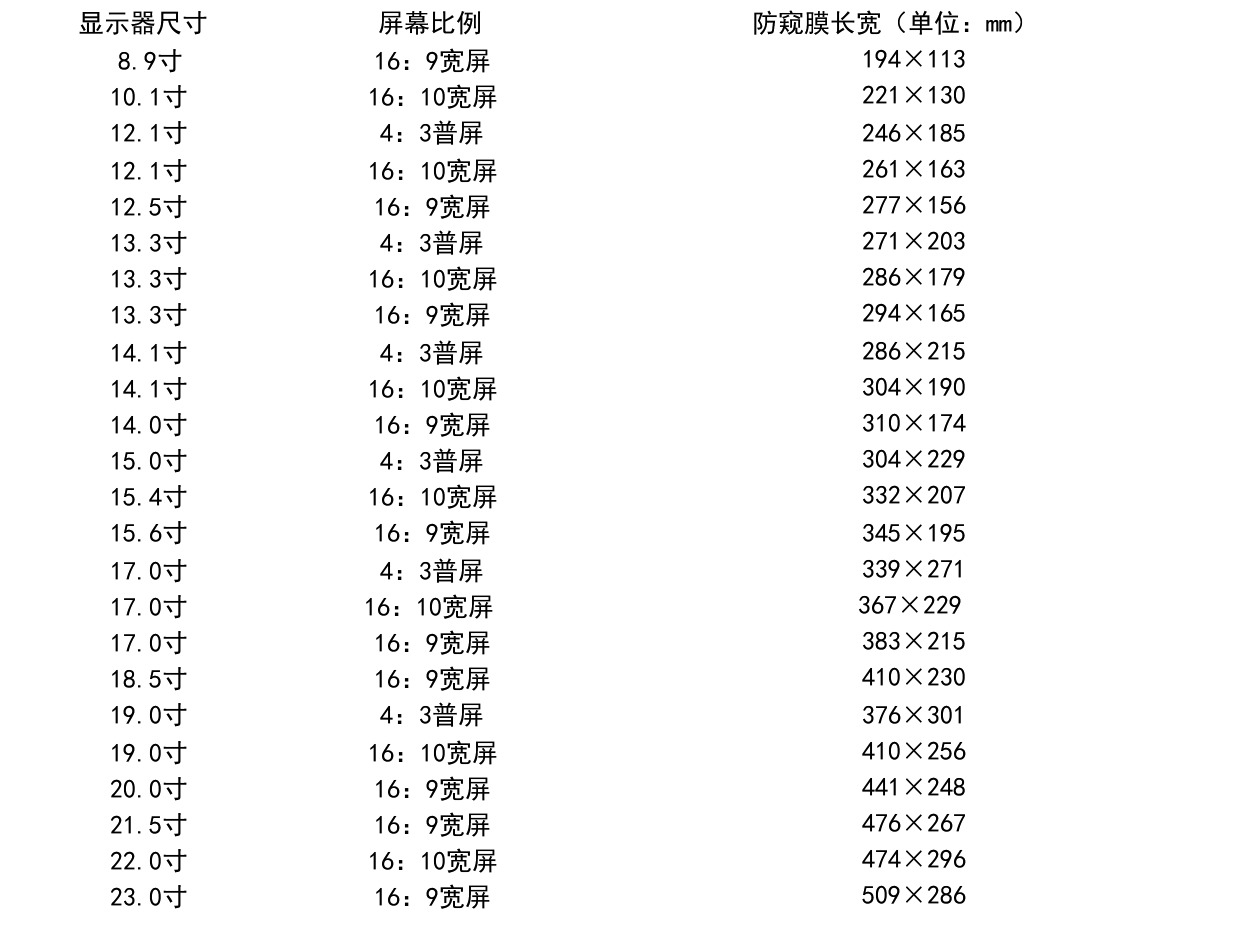 | 显示器尺寸 | 屏幕比例 | 防窥膜长宽（单位：mm） |
|---|---|---|
| 8.9寸 | 16：9宽屏 | 194×113 |
| 10.1寸 | 16：10宽屏 | 221×130 |
| 12.1寸 | 4：3普屏 | 246×185 |
| 12.1寸 | 16：10宽屏 | 261×163 |
| 12.5寸 | 16：9宽屏 | 277×156 |
| 13.3寸 | 4：3普屏 | 271×203 |
| 13.3寸 | 16：10宽屏 | 286×179 |
| 13.3寸 | 16：9宽屏 | 294×165 |
| 14.1寸 | 4：3普屏 | 286×215 |
| 14.1寸 | 16：10宽屏 | 304×190 |
| 14.0寸 | 16：9宽屏 | 310×174 |
| 15.0寸 | 4：3普屏 | 304×229 |
| 15.4寸 | 16：10宽屏 | 332×207 |
| 15.6寸 | 16：9宽屏 | 345×195 |
| 17.0寸 | 4：3普屏 | 339×271 |
| 17.0寸 | 16：10宽屏 | 367×229 |
| 17.0寸 | 16：9宽屏 | 383×215 |
| 18.5寸 | 16：9宽屏 | 410×230 |
| 19.0寸 | 4：3普屏 | 376×301 |
| 19.0寸 | 16：10宽屏 | 410×256 |
| 20.0寸 | 16：9宽屏 | 441×248 |
| 21.5寸 | 16：9宽屏 | 476×267 |
| 22.0寸 | 16：10宽屏 | 474×296 |
| 23.0寸 | 16：9宽屏 | 509×286 |